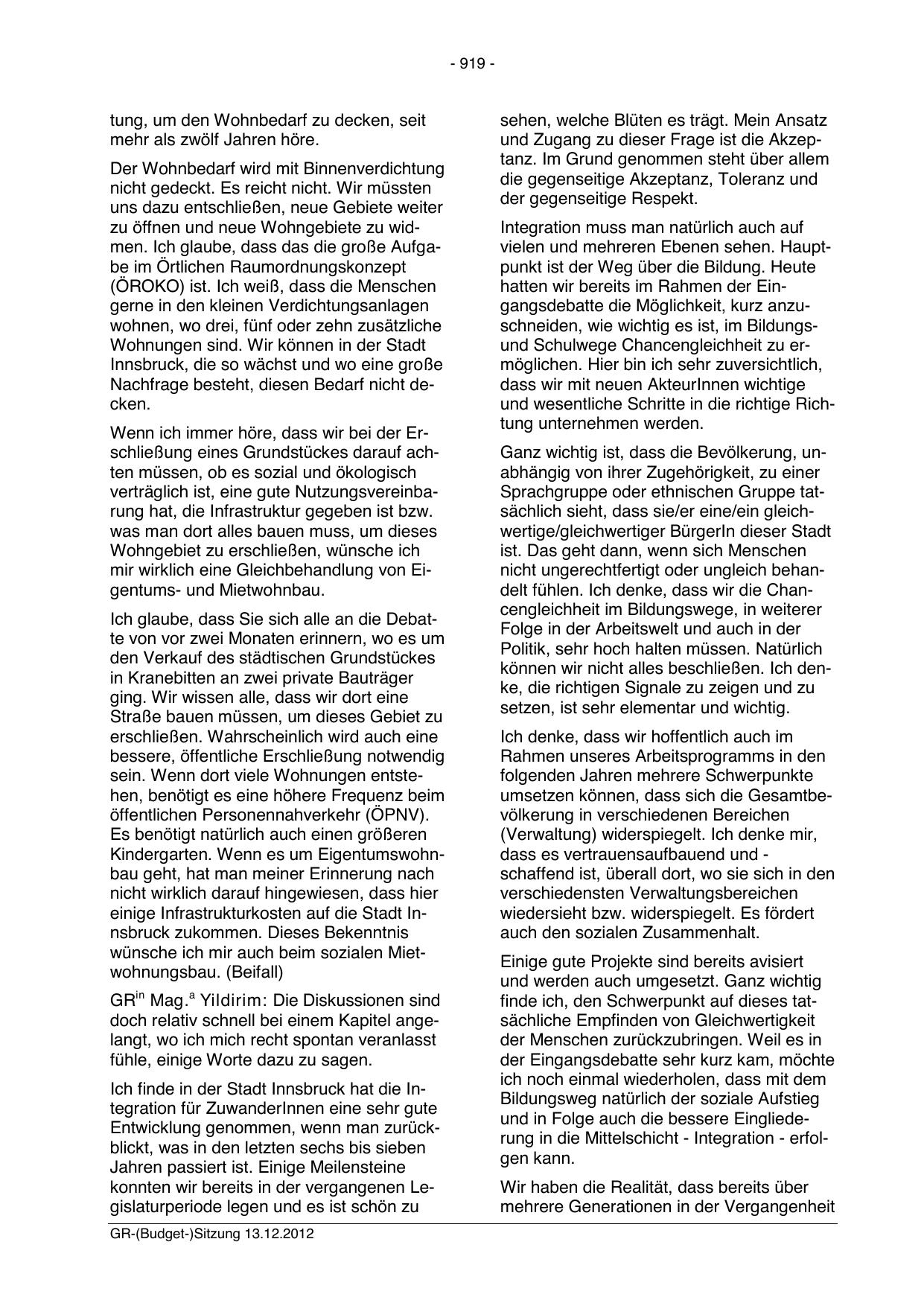 - 919 -

tung, um den Wohnbedarf zu decken, seit mehr als zwölf Jahren höre.

Der Wohnbedarf wird mit Binnenverdichtung nicht gedeckt. Es reicht nicht. Wir müssten uns dazu entschließen, neue Gebiete weiter zu öffnen und neue Wohngebiete zu widmen. Ich glaube, dass das die große Aufgabe im Örtlichen Raumordnungskonzept (ÖROKO) ist. Ich weiß, dass die Menschen gerne in den kleinen Verdichtungsanlagen wohnen, wo drei, fünf oder zehn zusätzliche Wohnungen sind. Wir können in der Stadt Innsbruck, die so wächst und wo eine große Nachfrage besteht, diesen Bedarf nicht decken.

Wenn ich immer höre, dass wir bei der Erschließung eines Grundstückes darauf achten müssen, ob es sozial und ökologisch verträglich ist, eine gute Nutzungsvereinbarung hat, die Infrastruktur gegeben ist bzw. was man dort alles bauen muss, um dieses Wohngebiet zu erschließen, wünsche ich mir wirklich eine Gleichbehandlung von Eigentums- und Mietwohnbau.

Ich glaube, dass Sie sich alle an die Debatte von vor zwei Monaten erinnern, wo es um den Verkauf des städtischen Grundstückes in Kranebitten an zwei private Bauträger ging. Wir wissen alle, dass wir dort eine Straße bauen müssen, um dieses Gebiet zu erschließen. Wahrscheinlich wird auch eine bessere, öffentliche Erschließung notwendig sein. Wenn dort viele Wohnungen entstehen, benötigt es eine höhere Frequenz beim öffentlichen Personennahverkehr (ÖPNV). Es benötigt natürlich auch einen größeren Kindergarten. Wenn es um Eigentumswohnbau geht, hat man meiner Erinnerung nach nicht wirklich darauf hingewiesen, dass hier einige Infrastrukturkosten auf die Stadt Innsbruck zukommen. Dieses Bekenntnis wünsche ich mir auch beim sozialen Mietwohnungsbau. (Beifall)

GR$^{in}$ Mag.$^{a}$ Yildirim: Die Diskussionen sind doch relativ schnell bei einem Kapitel angelangt, wo ich mich recht spontan veranlasst fühle, einige Worte dazu zu sagen.

Ich finde in der Stadt Innsbruck hat die Integration für ZuwanderInnen eine sehr gute Entwicklung genommen, wenn man zurückblickt, was in den letzten sechs bis sieben Jahren passiert ist. Einige Meilensteine konnten wir bereits in der vergangenen Legislaturperiode legen und es ist schön zu

sehen, welche Blüten es trägt. Mein Ansatz und Zugang zu dieser Frage ist die Akzeptanz. Im Grund genommen steht über allem die gegenseitige Akzeptanz, Toleranz und der gegenseitige Respekt.

Integration muss man natürlich auch auf vielen und mehreren Ebenen sehen. Hauptpunkt ist der Weg über die Bildung. Heute hatten wir bereits im Rahmen der Eingangsdebatte die Möglichkeit, kurz anzuschneiden, wie wichtig es ist, im Bildungs- und Schulwege Chancengleichheit zu ermöglichen. Hier bin ich sehr zuversichtlich, dass wir mit neuen AkteurInnen wichtige und wesentliche Schritte in die richtige Richtung unternehmen werden.

Ganz wichtig ist, dass die Bevölkerung, unabhängig von ihrer Zugehörigkeit, zu einer Sprachgruppe oder ethnischen Gruppe tatsächlich sieht, dass sie/er eine/ein gleichwertige/gleichwertiger BürgerIn dieser Stadt ist. Das geht dann, wenn sich Menschen nicht ungerechtfertigt oder ungleich behandelt fühlen. Ich denke, dass wir die Chancengleichheit im Bildungswege, in weiterer Folge in der Arbeitswelt und auch in der Politik, sehr hoch halten müssen. Natürlich können wir nicht alles beschließen. Ich denke, die richtigen Signale zu zeigen und zu setzen, ist sehr elementar und wichtig.

Ich denke, dass wir hoffentlich auch im Rahmen unseres Arbeitsprogramms in den folgenden Jahren mehrere Schwerpunkte umsetzen können, dass sich die Gesamtbevölkerung in verschiedenen Bereichen (Verwaltung) widerspiegelt. Ich denke mir, dass es vertrauensaufbauend und -schaffend ist, überall dort, wo sie sich in den verschiedensten Verwaltungsbereichen wiedersieht bzw. widerspiegelt. Es fördert auch den sozialen Zusammenhalt.

Einige gute Projekte sind bereits avisiert und werden auch umgesetzt. Ganz wichtig finde ich, den Schwerpunkt auf dieses tatsächliche Empfinden von Gleichwertigkeit der Menschen zurückzubringen. Weil es in der Eingangsdebatte sehr kurz kam, möchte ich noch einmal wiederholen, dass mit dem Bildungsweg natürlich der soziale Aufstieg und in Folge auch die bessere Eingliederung in die Mittelschicht - Integration - erfolgen kann.

Wir haben die Realität, dass bereits über mehrere Generationen in der Vergangenheit

GR-(Budget-)Sitzung 13.12.2012